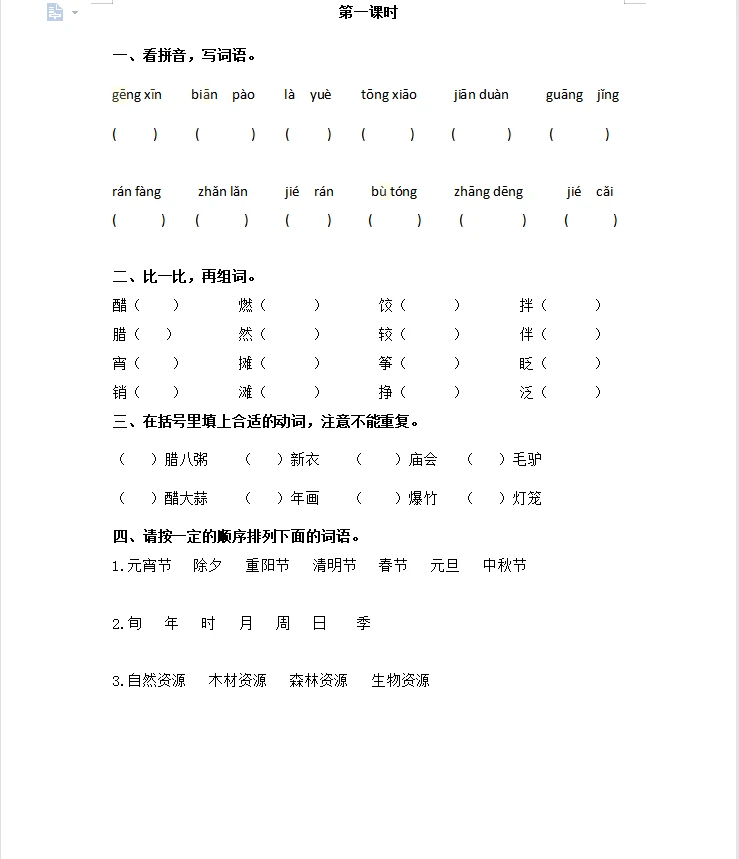 第一课时

一、看拼音，写词语。

gēng xīn　biān pào　là yuè　tōng xiāo　jiān duàn　guāng jǐng

(　)　(　)　(　)　(　)　(　)　(　)

rán fàng　zhǎn lǎn　jié rán　bù tóng　zhāng dēng　jié cǎi

(　)　(　)　(　)　(　)　(　)　(　)

二、比一比，再组词。

醋（　）　燃（　）　饺（　）　拌（　）

腊（　）　然（　）　较（　）　伴（　）

宵（　）　摊（　）　筝（　）　眨（　）

销（　）　滩（　）　挣（　）　泛（　）

三、在括号里填上合适的动词，注意不能重复。

（　）腊八粥　（　）新衣　（　）庙会　（　）毛驴

（　）醋大蒜　（　）年画　（　）爆竹　（　）灯笼

四、请按一定的顺序排列下面的词语。

1.元宵节　除夕　重阳节　清明节　春节　元旦　中秋节

2.旬　年　时　月　周　日　季

3.自然资源　木材资源　森林资源　生物资源